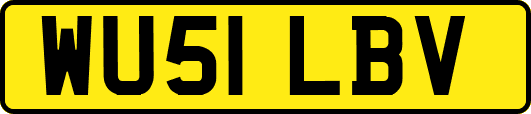 WU51 LBV